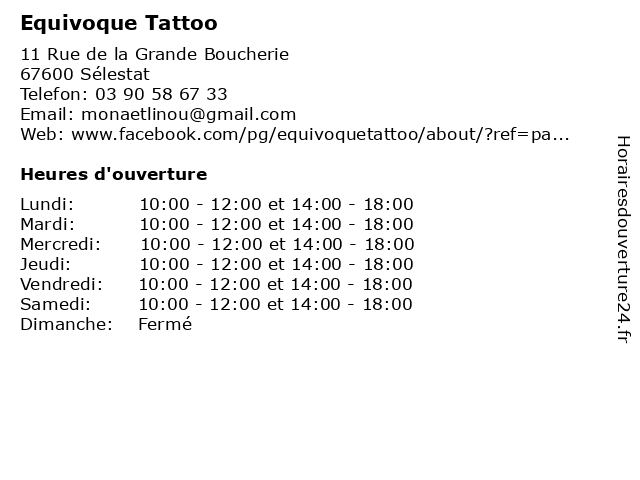 Equivoque Tattoo

11 Rue de la Grande Boucherie
67600 Sélestat
Telefon: 03 90 58 67 33
Email: monaetlinou@gmail.com
Web: www.facebook.com/pg/equivoquetattoo/about/?ref=pa...

Heures d'ouverture

Lundi: 10:00 - 12:00 et 14:00 - 18:00
Mardi: 10:00 - 12:00 et 14:00 - 18:00
Mercredi: 10:00 - 12:00 et 14:00 - 18:00
Jeudi: 10:00 - 12:00 et 14:00 - 18:00
Vendredi: 10:00 - 12:00 et 14:00 - 18:00
Samedi: 10:00 - 12:00 et 14:00 - 18:00
Dimanche: Fermé

Horairesdouverture24.fr